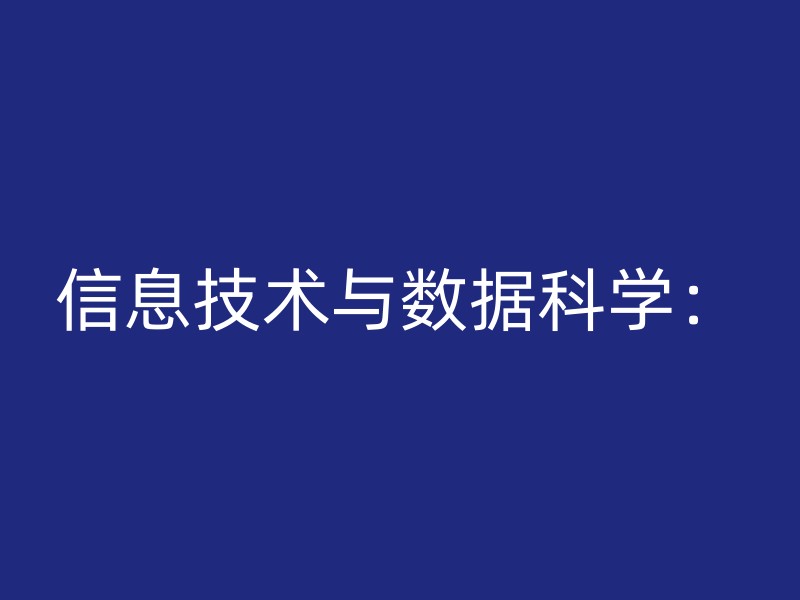 信息技术与数据科学：